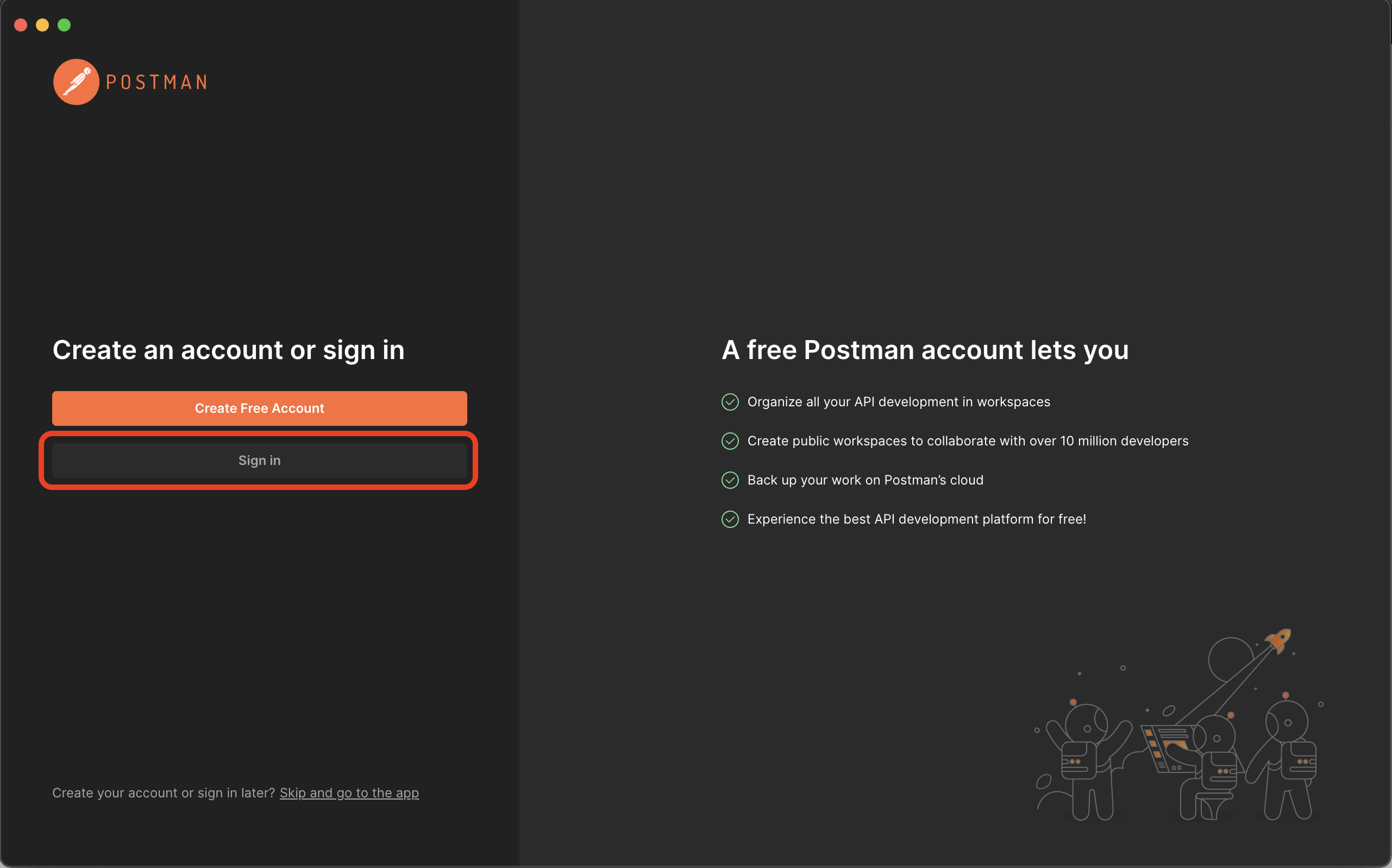 POSTMAN

Create an account or sign in

Create Free Account

Sign in

Create your account or sign in later? Skip and go to the app

A free Postman account lets you

Organize all your API development in workspaces

Create public workspaces to collaborate with over 10 million developers

Back up your work on Postman's cloud

Experience the best API development platform for free!